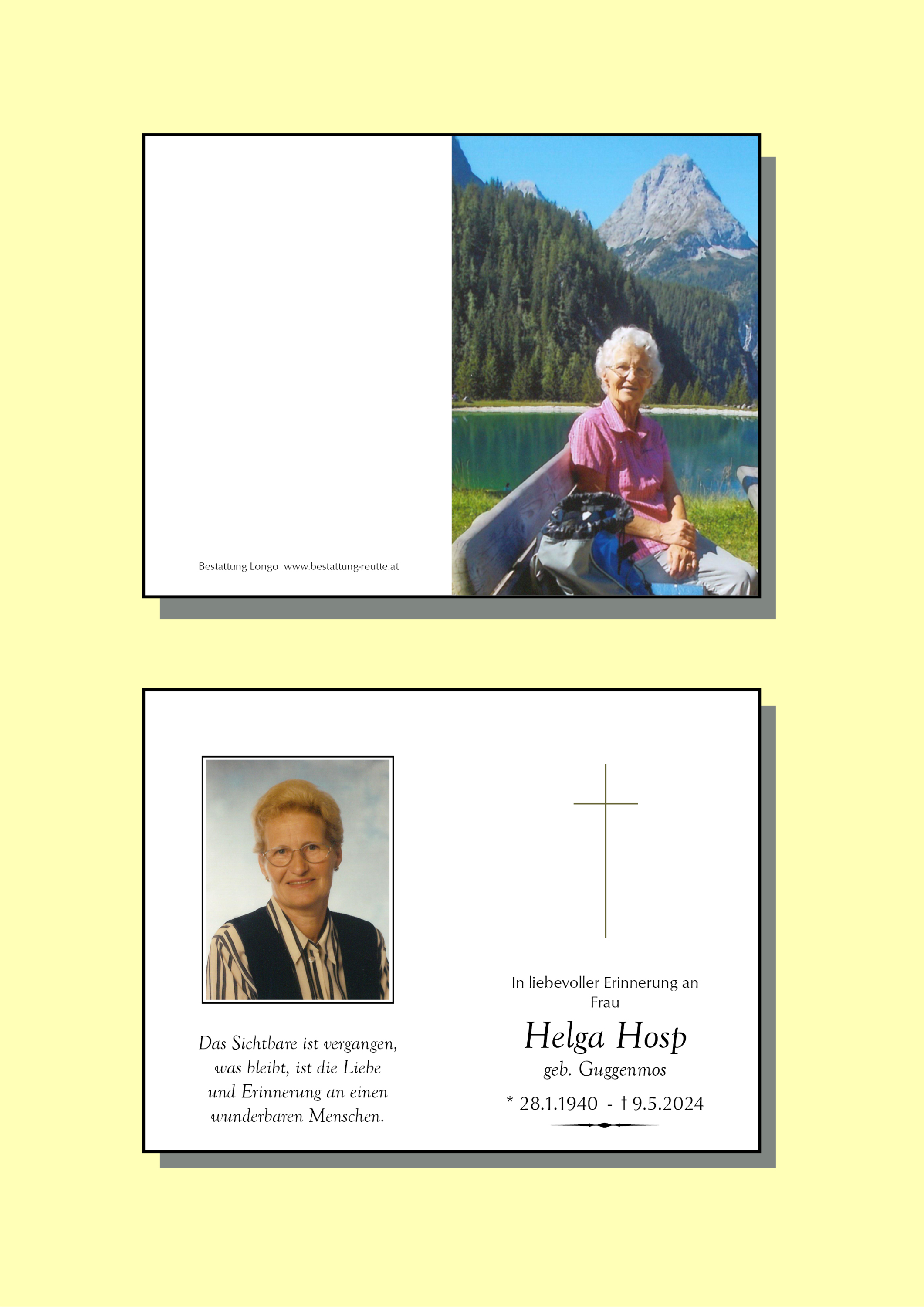 Bestattung Longo www.bestattung-reutte.at

Das Sichtbare ist vergangen, was bleibt, ist die Liebe und Erinnerung an einen wunderbaren Menschen.

In liebevoller Erinnerung an Frau

Helga Hosp

geb. Guggenmos

* 28.1.1940 - † 9.5.2024